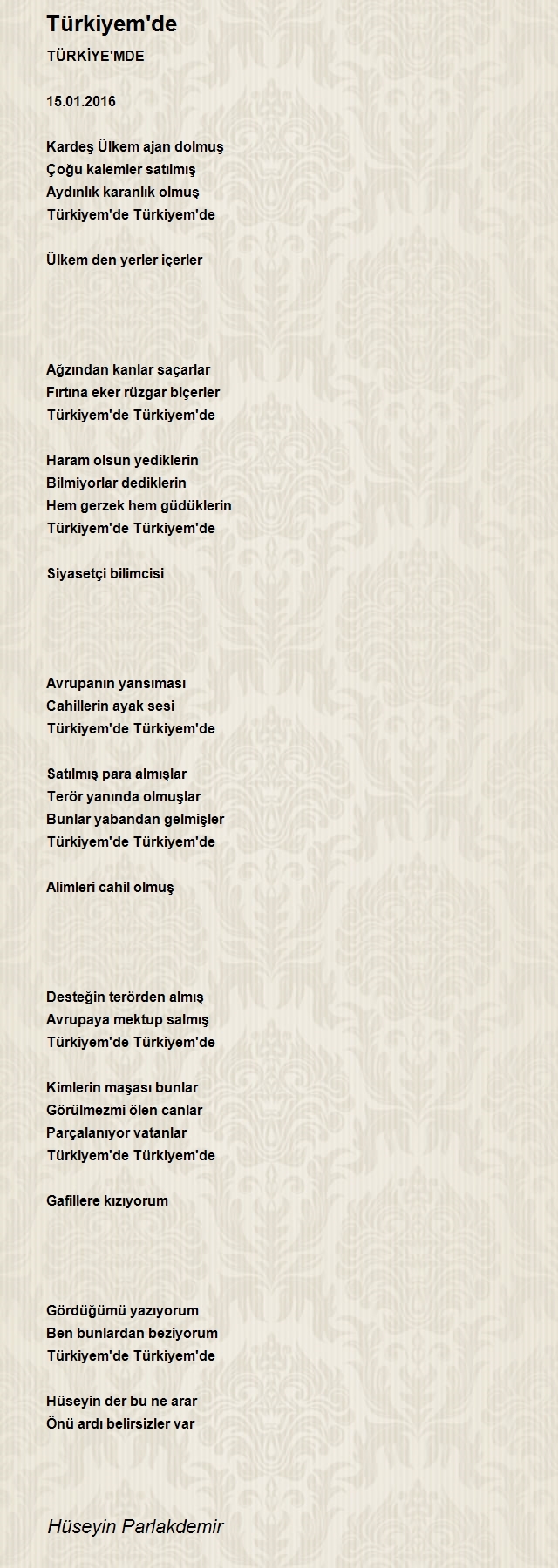 Türkiyem'de

TÜRKİYE'MDE

15.01.2016

Kardeş Ülkem ajan dolmuş
Çoğu kalemler satılmış
Aydınlık karanlık olmuş
Türkiyem'de Türkiyem'de

Ülkem den yerler içerler

Ağzından kanlar saçarlar
Fırtına eker rüzgar biçerler
Türkiyem'de Türkiyem'de

Haram olsun yediklerin
Bilmiyorlar dediklerin
Hem gerzek hem güdüklerin
Türkiyem'de Türkiyem'de

Siyasetçi bilimcisi

Avrupanın yansıması
Cahillerin ayak sesi
Türkiyem'de Türkiyem'de

Satılmış para almışlar
Terör yanında olmuşlar
Bunlar yabandan gelmişler
Türkiyem'de Türkiyem'de

Alimleri cahil olmuş

Desteğin terörden almış
Avrupaya mektup salmış
Türkiyem'de Türkiyem'de

Kimlerin maşası bunlar
Görülmezmi ölen canlar
Parçalanıyor vatanlar
Türkiyem'de Türkiyem'de

Gafillere kızıyorum

Gördüğümü yazıyorum
Ben bunlardan beziyorum
Türkiyem'de Türkiyem'de

Hüseyin der bu ne arar
Önü ardı belirsizler var

Hüseyin Parlakdemir